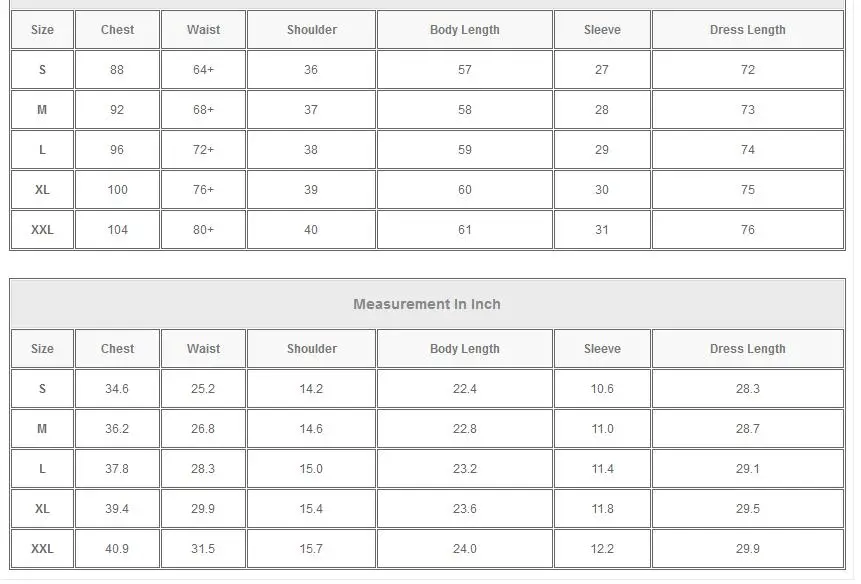 | Size | Chest | Waist | Shoulder | Body Length | Sleeve | Dress Length |
|---|---|---|---|---|---|---|
| S | 88 | 64+ | 36 | 57 | 27 | 72 |
| M | 92 | 68+ | 37 | 58 | 28 | 73 |
| L | 96 | 72+ | 38 | 59 | 29 | 74 |
| XL | 100 | 76+ | 39 | 60 | 30 | 75 |
| XXL | 104 | 80+ | 40 | 61 | 31 | 76 |

Measurement In Inch

| Size | Chest | Waist | Shoulder | Body Length | Sleeve | Dress Length |
|---|---|---|---|---|---|---|
| S | 34.6 | 25.2 | 14.2 | 22.4 | 10.6 | 28.3 |
| M | 36.2 | 26.8 | 14.6 | 22.8 | 11.0 | 28.7 |
| L | 37.8 | 28.3 | 15.0 | 23.2 | 11.4 | 29.1 |
| XL | 39.4 | 29.9 | 15.4 | 23.6 | 11.8 | 29.5 |
| XXL | 40.9 | 31.5 | 15.7 | 24.0 | 12.2 | 29.9 |